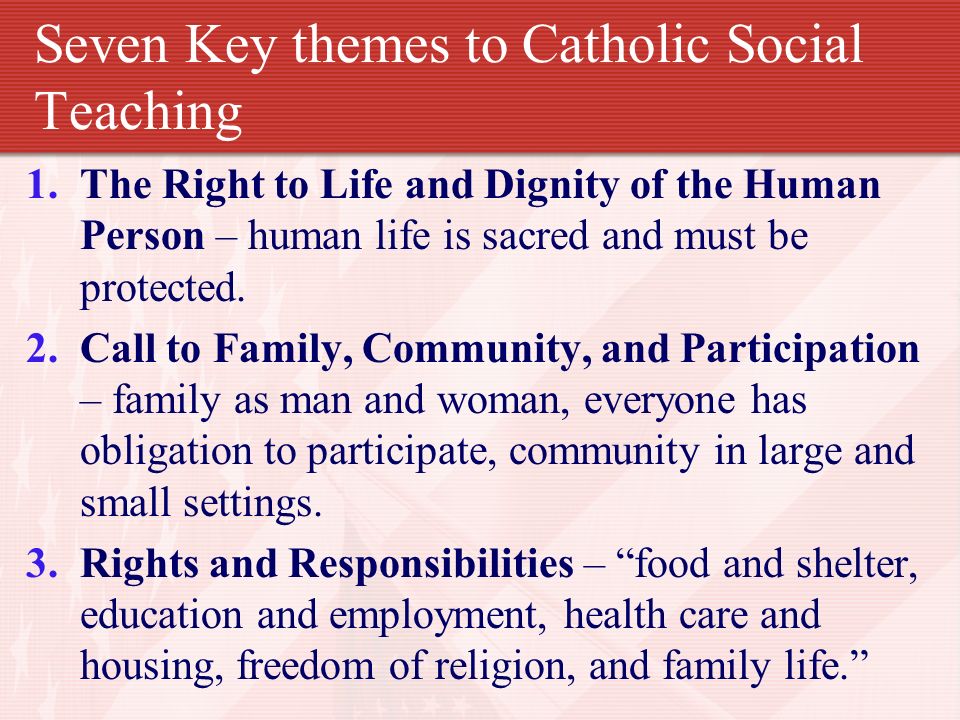 Seven Key themes to Catholic Social Teaching

1. The Right to Life and Dignity of the Human Person – human life is sacred and must be protected.

2. Call to Family, Community, and Participation – family as man and woman, everyone has obligation to participate, community in large and small settings.

3. Rights and Responsibilities – “food and shelter, education and employment, health care and housing, freedom of religion, and family life.”